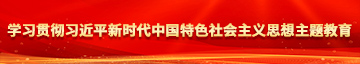 学习贯彻习近平新时代中国特色社会主义思想主题教育